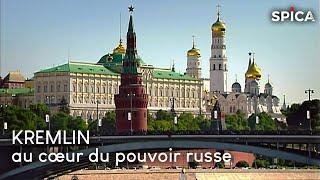 SPICA

KREMLIN
au cœur du pouvoir russe